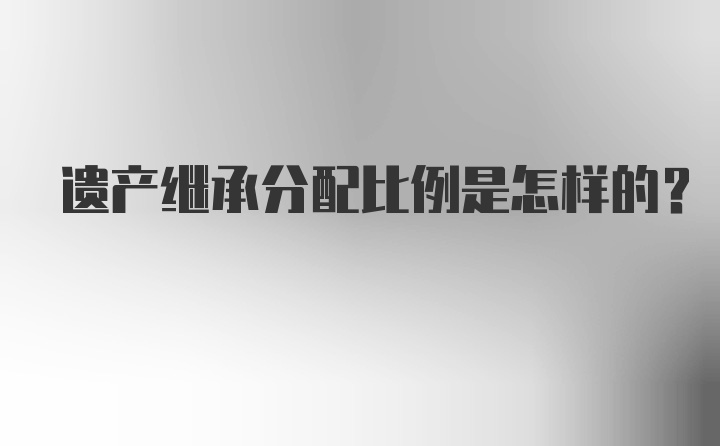 遗产继承分配比例是怎样的？